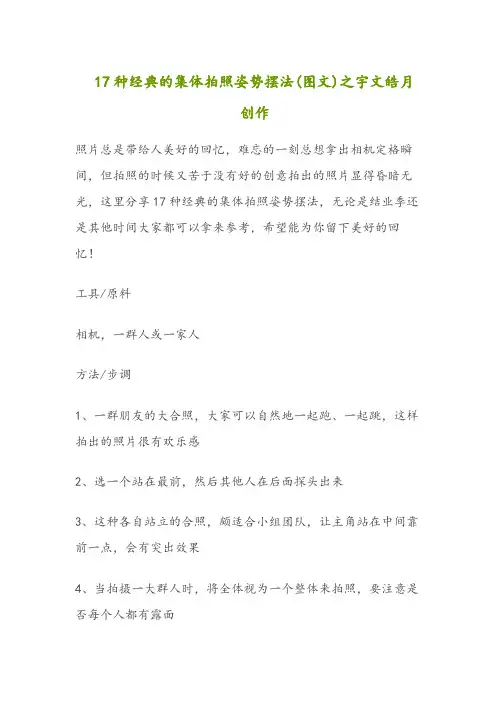 17种经典的集体拍照姿势摆法(图文)之宇文皓月创作

照片总是带给人美好的回忆，难忘的一刻总想拿出相机定格瞬间，但拍照的时候又苦于没有好的创意拍出的照片显得昏暗无光，这里分享17种经典的集体拍照姿势摆法，无论是结业季还是其他时间大家都可以拿来参考，希望能为你留下美好的回忆！

工具/原料

相机，一群人或一家人

方法/步调

1、一群朋友的大合照，大家可以自然地一起跑、一起跳，这样拍出的照片很有欢乐感

2、选一个站在最前，然后其他人在后面探头出来

3、这种各自站立的合照，颇适合小组团队，让主角站在中间靠前一点，会有突出效果

4、当拍摄一大群人时，将全体视为一个整体来拍照，要注意是否每个人都有露面